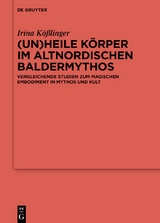 DE GRUYTER

Irina Kößlinger

(UN)HEILE KÖRPER IM ALTNORDISCHEN BALDERMYTHOS

VERGLEICHENDE STUDIEN ZUM MAGISCHEN EMBODIMENT IN MYTHOS UND KULT

DE G